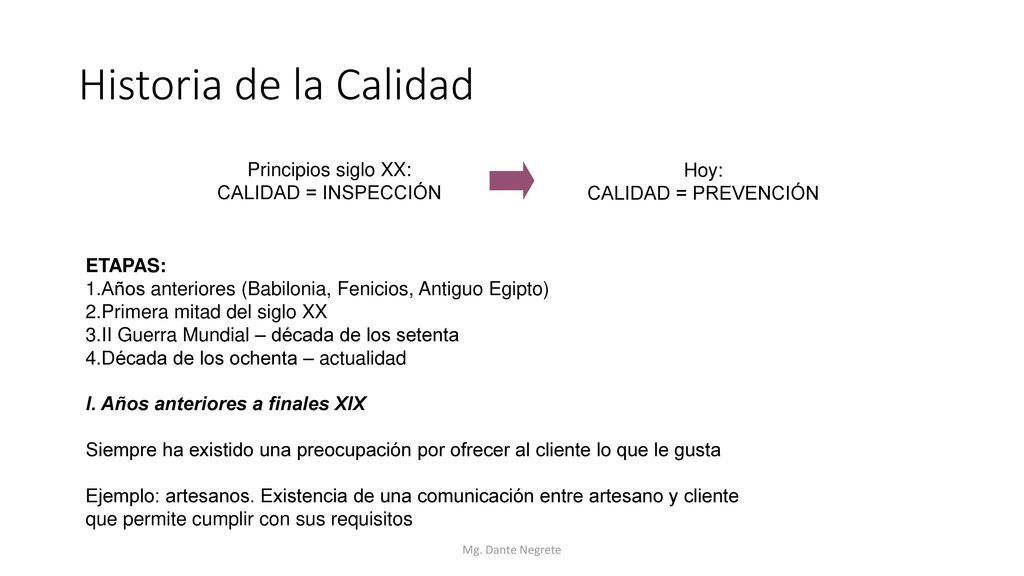 Historia de la Calidad

Principios siglo XX:
CALIDAD = INSPECCIÓN

Hoy:
CALIDAD = PREVENCIÓN

ETAPAS:
1.Años anteriores (Babilonia, Fenicios, Antiguo Egipto)
2.Primera mitad del siglo XX
3.II Guerra Mundial – década de los setenta
4.Década de los ochenta – actualidad

I. Años anteriores a finales XIX

Siempre ha existido una preocupación por ofrecer al cliente lo que le gusta

Ejemplo: artesanos. Existencia de una comunicación entre artesano y cliente que permite cumplir con sus requisitos

Mg. Dante Negrete